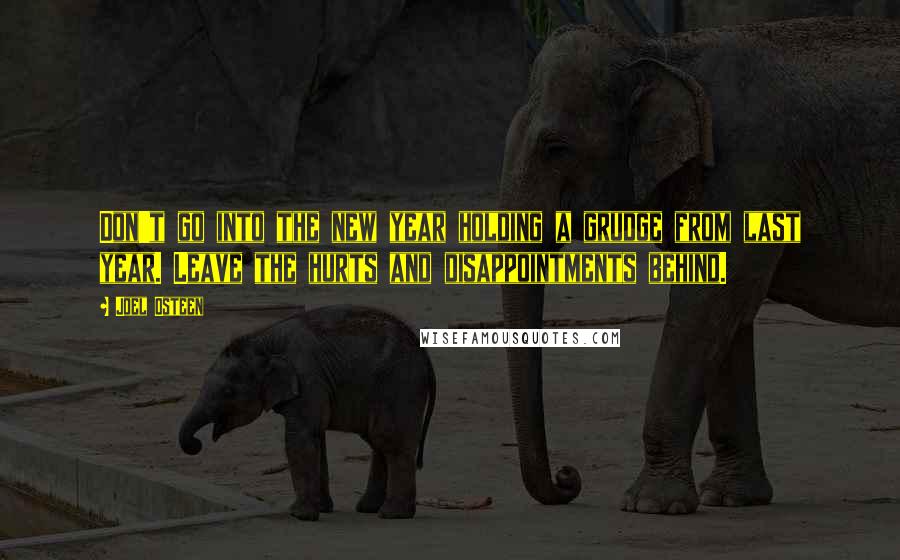 Don't go into the new year holding a grudge from last year. Leave the hurts and disappointments behind.

- Joel Osteen

WISEFAMOUSQUOTES.COM